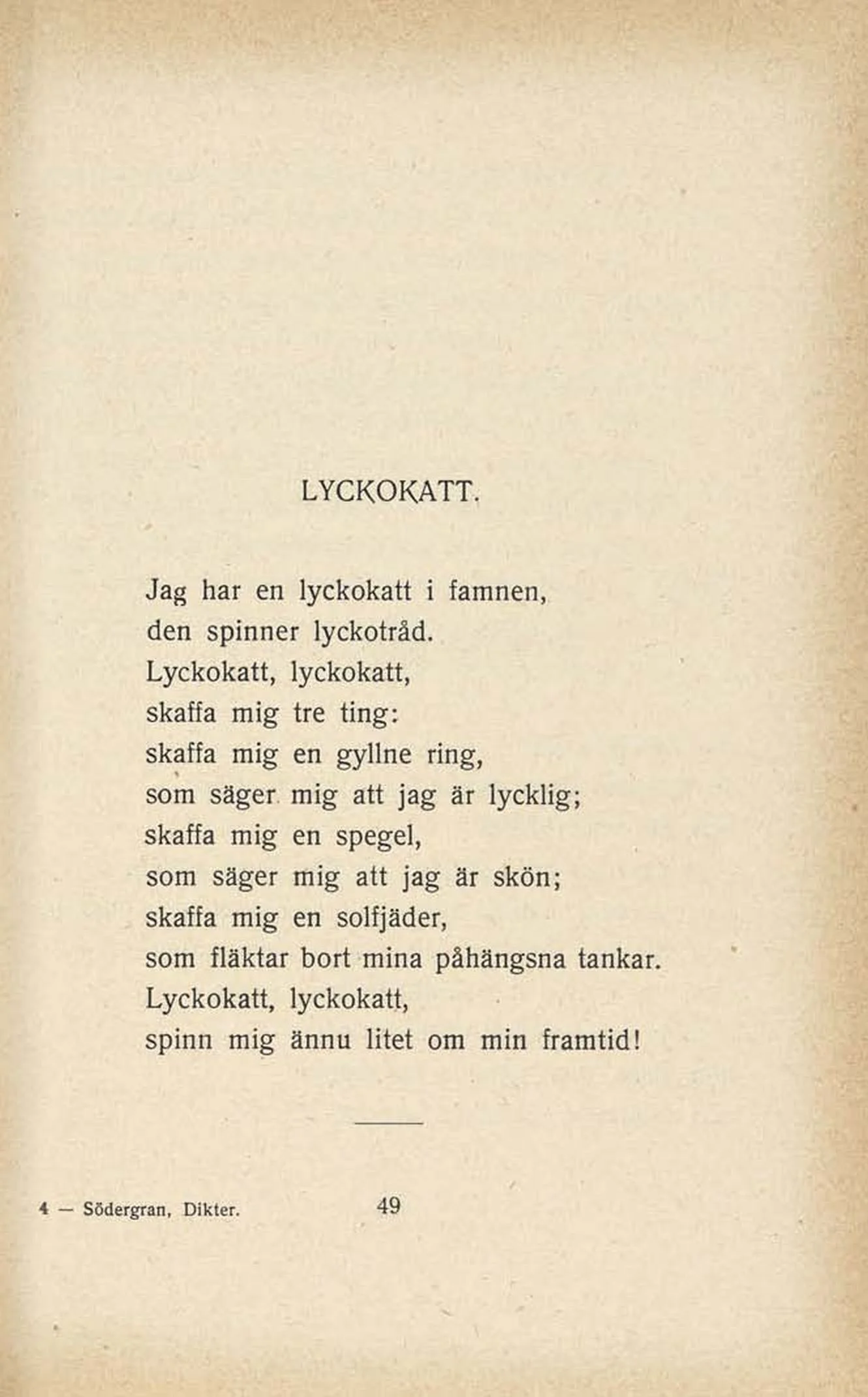 LYCKOKATT.

Jag har en lyckokatt i famnen,
den spinner lyckotråd.
Lyckokatt, lyckokatt,
skaffa mig tre ting:
skaffa mig en gyllne ring,
som säger mig att jag är lycklig;
skaffa mig en spegel,
som säger mig att jag är skön;
skaffa mig en solfjäder,
som fläktar bort mina påhängsna tankar.
Lyckokatt, lyckokatt,
spinn mig ännu litet om min framtid!

4 — Södergran, Dikter.

49